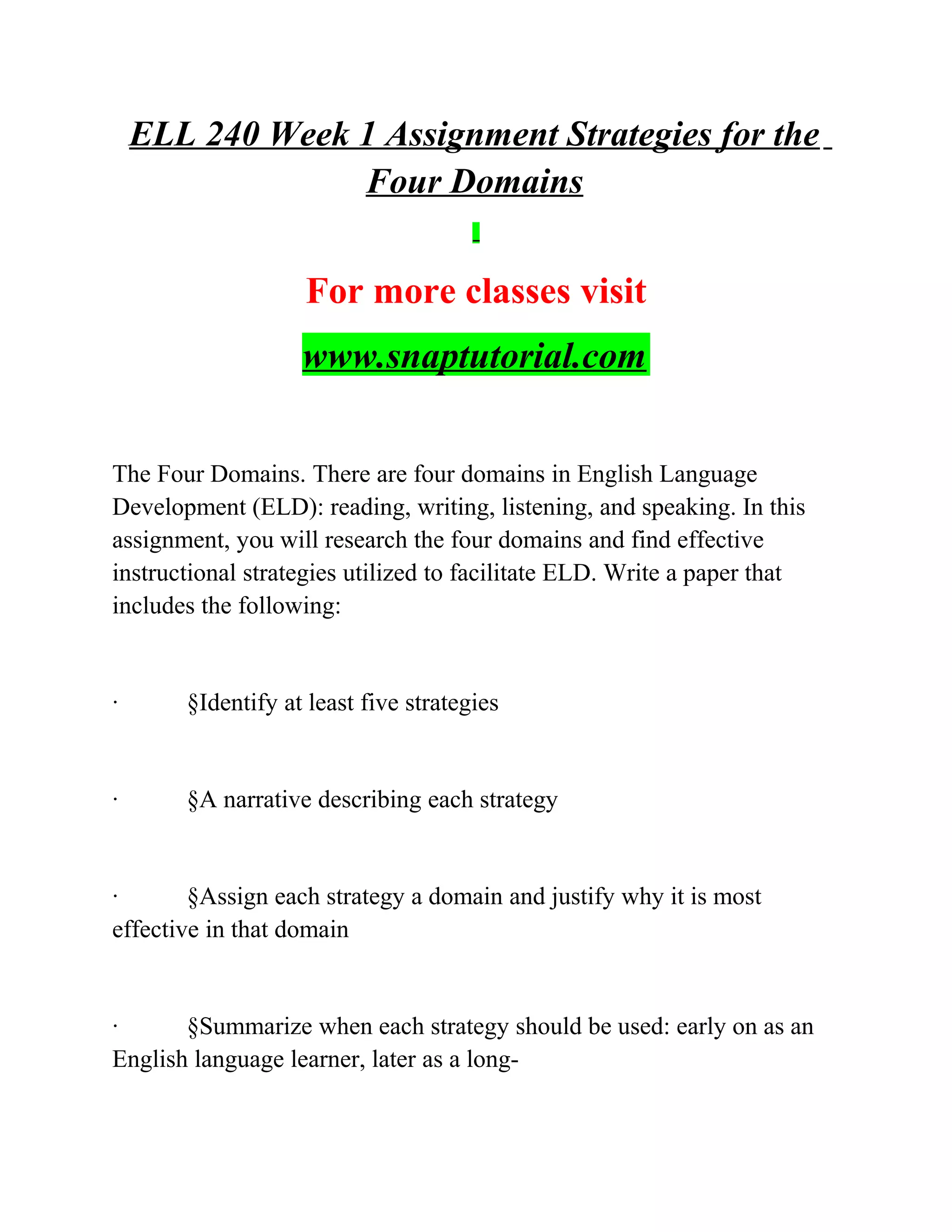 ELL 240 Week 1 Assignment Strategies for the Four Domains

For more classes visit

www.snaptutorial.com

The Four Domains. There are four domains in English Language Development (ELD): reading, writing, listening, and speaking. In this assignment, you will research the four domains and find effective instructional strategies utilized to facilitate ELD. Write a paper that includes the following:

· §Identify at least five strategies

· §A narrative describing each strategy

· §Assign each strategy a domain and justify why it is most effective in that domain

· §Summarize when each strategy should be used: early on as an English language learner, later as a long-